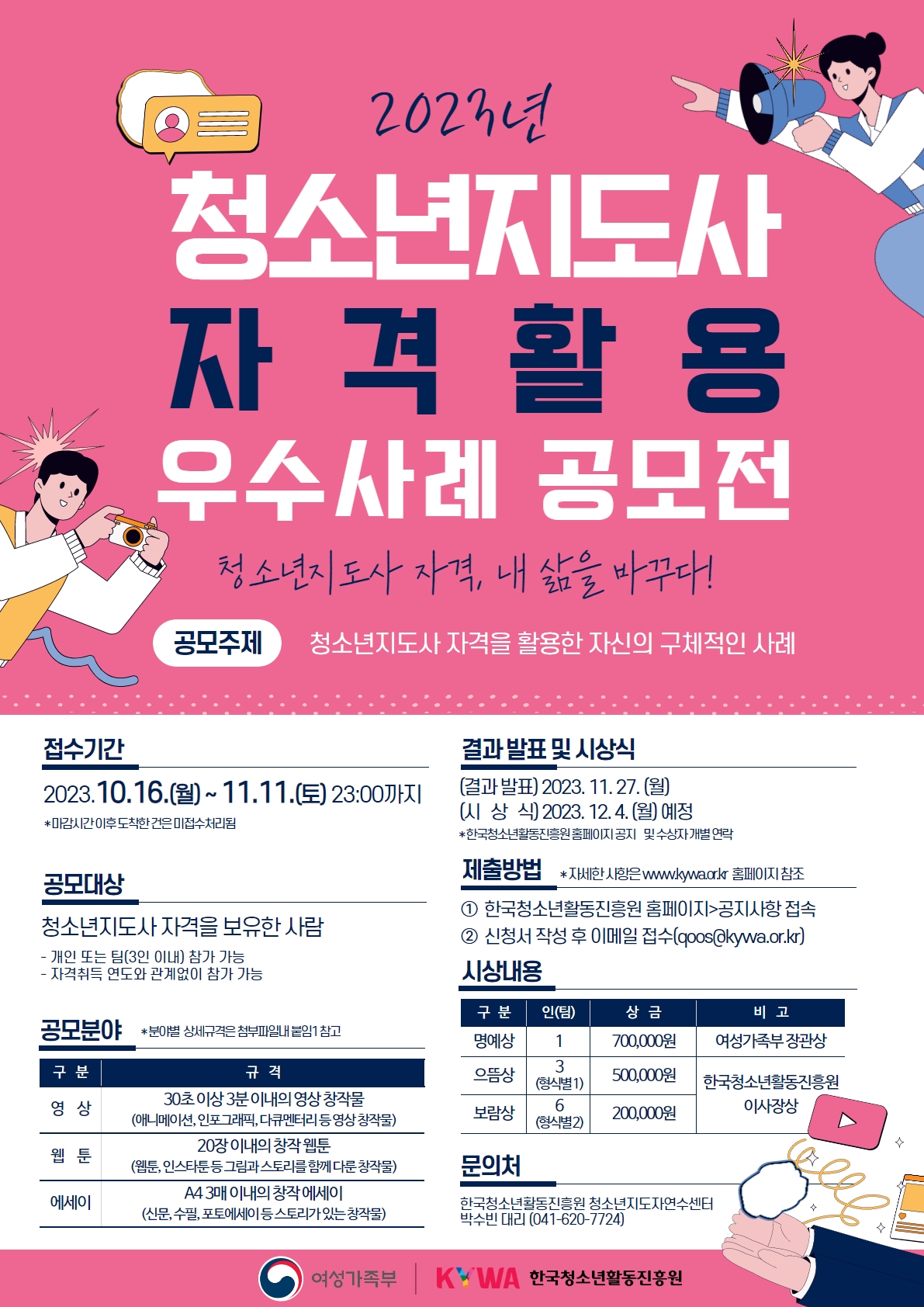 2023년

청소년지도사

자격활용

우수사례 공모전

청소년지도사 자격, 내 삶을 바꾸다!

공모주제 청소년지도사 자격을 활용한 자신의 구체적인 사례

접수기간

2023.10.16.(월) ~ 11.11.(토) 23:00까지

*마감시간 이후 도착한 건은 미접수처리됨

공모대상

청소년지도사 자격을 보유한 사람

- 개인 또는 팀(3인 이내) 참가 가능
- 자격취득 연도와 관계없이 참가 가능

공모분야 *분야별 상세규격은 첨부파일내 붙임1 참고

| 구 분 | 규 격 |
|---|---|
| 영 상 | 30초 이상 3분 이내의 영상 창작물 (애니메이션, 인포그래픽, 다큐멘터리 등 영상 창작물) |
| 웹 툰 | 20장 이내의 창작 웹툰 (웹툰, 인스타툰 등 그림과 스토리를 함께 다룬 창작물) |
| 에세이 | A4 3매 이내의 창작 에세이 (신문, 수필, 포토에세이 등 스토리가 있는 창작물) |

결과 발표 및 시상식

(결과 발표) 2023. 11. 27. (월)
(시 상 식) 2023. 12. 4. (월) 예정

*한국청소년활동진흥원 홈페이지 공지 및 수상자 개별 연락

제출방법 *자세한 사항은 www.kywa.or.kr 홈페이지 참조

① 한국청소년활동진흥원 홈페이지>공지사항 접속
② 신청서 작성 후 이메일 접수(qoos@kywa.or.kr)

시상내용

| 구 분 | 인(팀) | 상 금 | 비 고 |
|---|---|---|---|
| 명예상 | 1 | 700,000원 | 여성가족부 장관상 |
| 으뜸상 | 3 (형식별1) | 500,000원 | 한국청소년활동진흥원 이사장상 |
| 보람상 | 6 (형식별2) | 200,000원 | |

문의처

한국청소년활동진흥원 청소년지도자연수센터
박수빈 대리 (041-620-7724)

여성가족부 KYWA 한국청소년활동진흥원